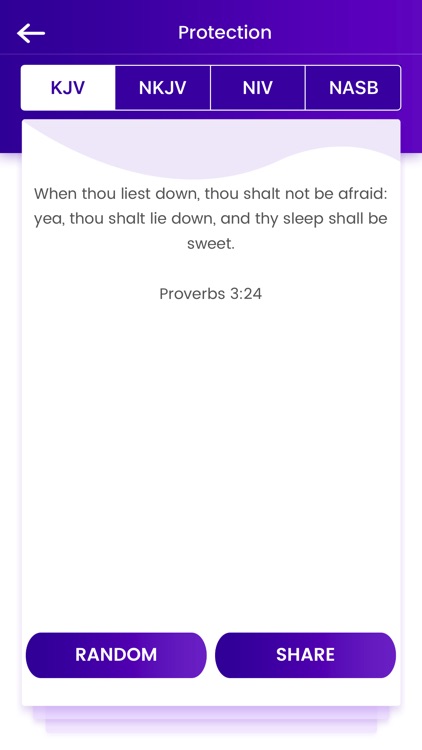 Protection

KJV NKJV NIV NASB

When thou liest down, thou shalt not be afraid: yea, thou shalt lie down, and thy sleep shall be sweet.

Proverbs 3:24

RANDOM SHARE